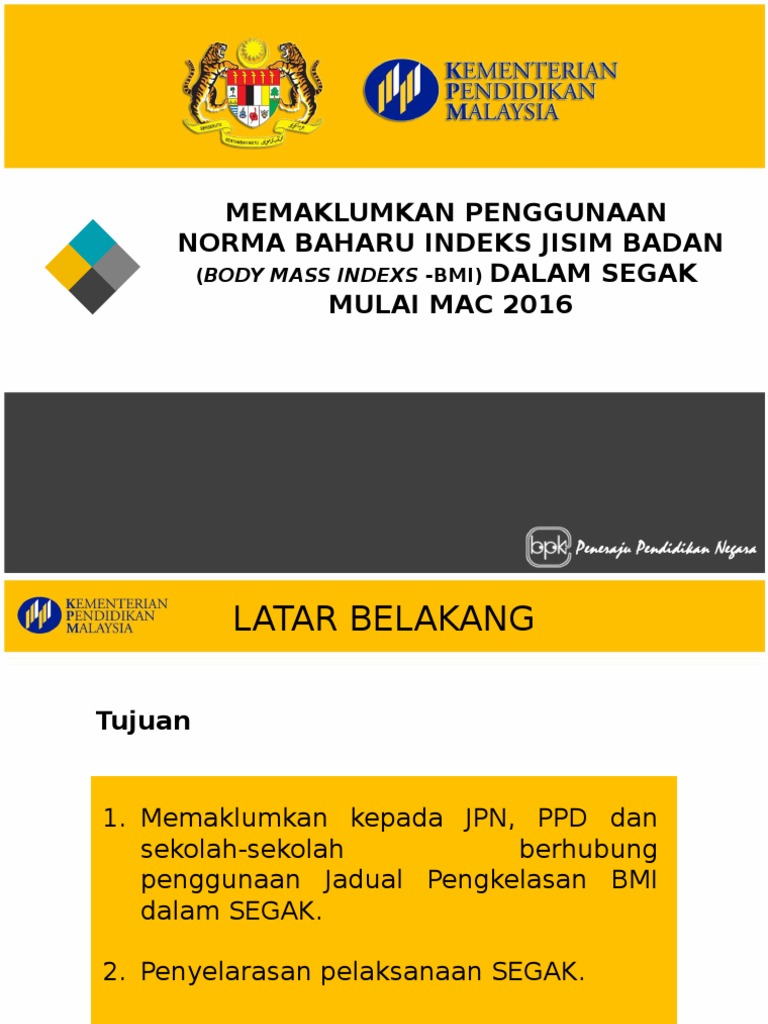 KEMENTERIAN
PENDIDIKAN
MALAYSIA

MEMAKLUMKAN PENGGUNAAN
NORMA BAHARU INDEKS JISIM BADAN
(BODY MASS INDEXS -BMI) DALAM SEGAK
MULAI MAC 2016

bpk Peneraju Pendidikan Negara

KEMENTERIAN
PENDIDIKAN
MALAYSIA

LATAR BELAKANG

Tujuan

1. Memaklumkan kepada JPN, PPD dan sekolah-sekolah berhubung penggunaan Jadual Pengkelasan BMI dalam SEGAK.

2. Penyelarasan pelaksanaan SEGAK.